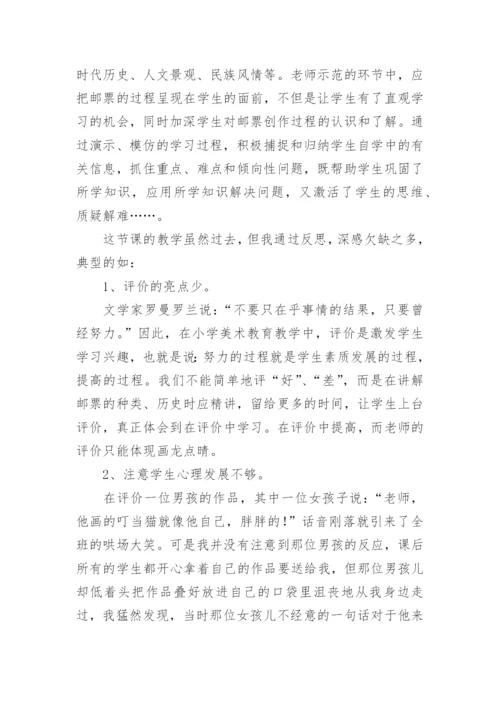 时代历史、人文景观、民族风情等。老师示范的环节中，应把邮票的过程呈现在学生的面前，不但是让学生有了直观学习的机会，同时加深学生对邮票创作过程的认识和了解。通过演示、模仿的学习过程，积极捕捉和归纳学生自学中的有关信息，抓住重点、难点和倾向性问题，既帮助学生巩固了所学知识，应用所学知识解决问题，又激活了学生的思维、质疑解难……。

这节课的教学虽然过去，但我通过反思，深感欠缺之多，典型的如：

1、评价的亮点少。

文学家罗曼罗兰说：“不要只在乎事情的结果，只要曾经努力。”因此，在小学美术教育教学中，评价是激发学生学习兴趣，也就是说：努力的过程就是学生素质发展的过程，提高的过程。我们不能简单地评“好”、“差”，而是在讲解邮票的种类、历史时应精讲，留给更多的时间，让学生上台评价，真正体会到在评价中学习。在评价中提高，而老师的评价只能体现画龙点睛。

2、注意学生心理发展不够。

在评价一位男孩的作品，其中一位女孩子说：“老师，他画的叮当猫就像他自己，胖胖的！”话音刚落就引来了全班的哄场大笑。可是我并没有注意到那位男孩的反应，课后所有的学生都开心拿着自己的作品要送给我，但那位男孩儿却低着头把作品叠好放进自己的口袋里沮丧地从我身边走过，我猛然发现，当时那位女孩儿不经意的一句话对于他来